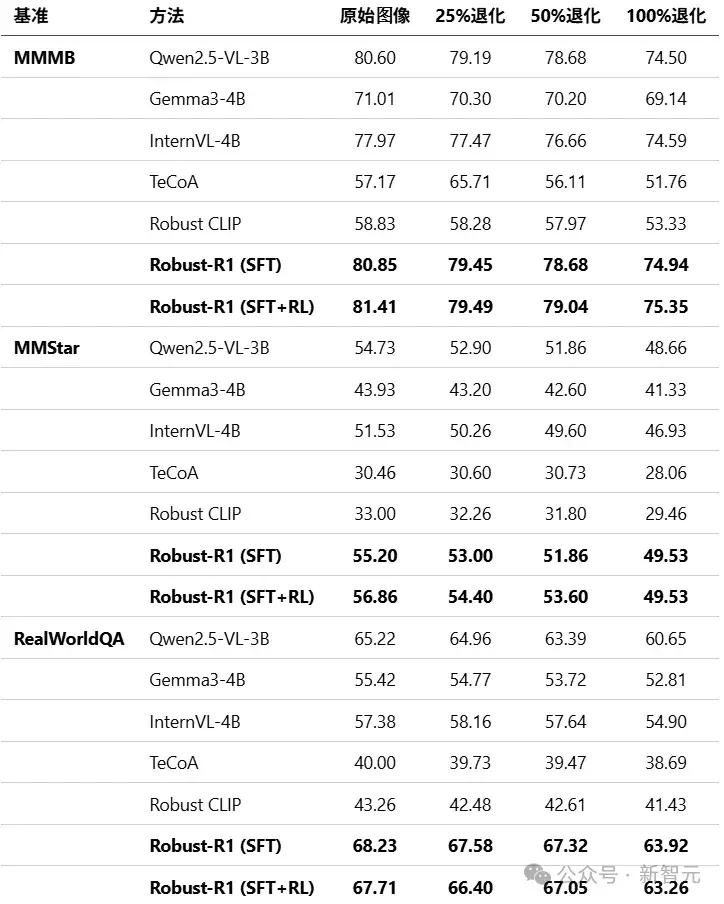 | 基准 | 方法 | 原始图像 | 25%退化 | 50%退化 | 100%退化 |
|---|---|---|---|---|---|
| **MMMB** | Qwen2.5-VL-3B | 80.60 | 79.19 | 78.68 | 74.50 |
| | Gemma3-4B | 71.01 | 70.30 | 70.20 | 69.14 |
| | InternVL-4B | 77.97 | 77.47 | 76.66 | 74.59 |
| | TeCoA | 57.17 | 65.71 | 56.11 | 51.76 |
| | Robust CLIP | 58.83 | 58.28 | 57.97 | 53.33 |
| | **Robust-R1 (SFT)** | **80.85** | **79.45** | **78.68** | **74.94** |
| | **Robust-R1 (SFT+RL)** | **81.41** | **79.49** | **79.04** | **75.35** |
| **MMStar** | Qwen2.5-VL-3B | 54.73 | 52.90 | 51.86 | 48.66 |
| | Gemma3-4B | 43.93 | 43.20 | 42.60 | 41.33 |
| | InternVL-4B | 51.53 | 50.26 | 49.60 | 46.93 |
| | TeCoA | 30.46 | 30.60 | 30.73 | 28.06 |
| | Robust CLIP | 33.00 | 32.26 | 31.80 | 29.46 |
| | **Robust-R1 (SFT)** | **55.20** | **53.00** | **51.86** | **49.53** |
| | **Robust-R1 (SFT+RL)** | **56.86** | **54.40** | **53.60** | **49.53** |
| **RealWorldQA** | Qwen2.5-VL-3B | 65.22 | 64.96 | 63.39 | 60.65 |
| | Gemma3-4B | 55.42 | 54.77 | 53.72 | 52.81 |
| | InternVL-4B | 57.38 | 58.16 | 57.64 | 54.90 |
| | TeCoA | 40.00 | 39.73 | 39.47 | 38.69 |
| | Robust CLIP | 43.26 | 42.48 | 42.61 | 41.43 |
| | **Robust-R1 (SFT)** | **68.23** | **67.58** | **67.32** | **63.92** |
| | **Robust-R1 (SFT+RL)** | **67.71** | **66.40** | **67.05** | **63.26** |

公众号 · 新智元